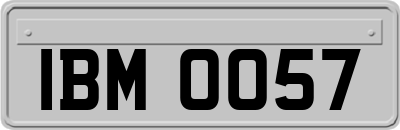 IBM 0057